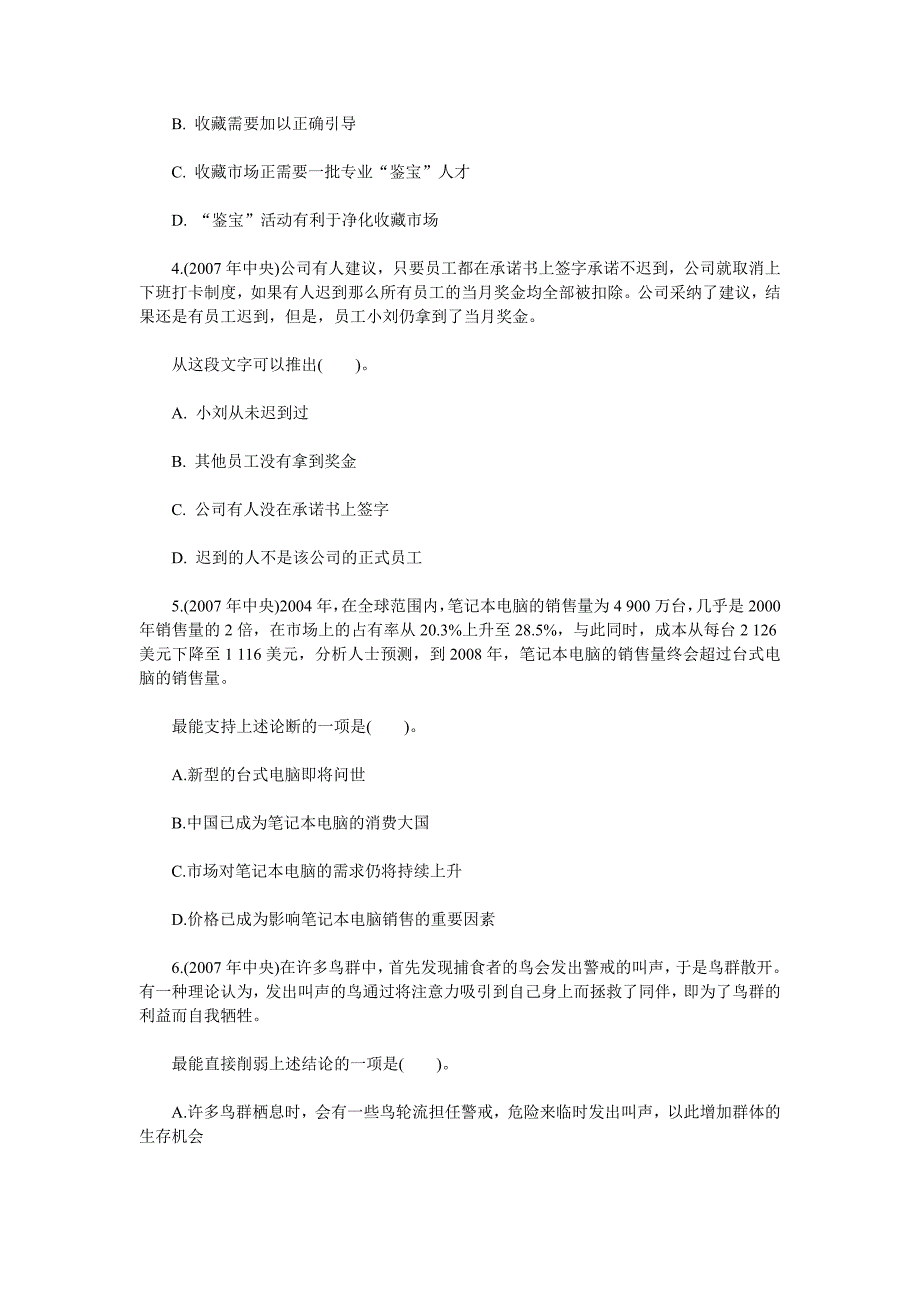 B. 收藏需要加以正确引导

C. 收藏市场正需要一批专业“鉴宝”人才

D. “鉴宝”活动有利于净化收藏市场

4.(2007 年中央)公司有人建议，只要员工都在承诺书上签字承诺不迟到，公司就取消上下班打卡制度，如果有人迟到那么所有员工的当月奖金均全部被扣除。公司采纳了建议，结果还是有员工迟到，但是，员工小刘仍拿到了当月奖金。

从这段文字可以推出(　　)。

A. 小刘从未迟到过

B. 其他员工没有拿到奖金

C. 公司有人没在承诺书上签字

D. 迟到的人不是该公司的正式员工

5.(2007 年中央)2004 年，在全球范围内，笔记本电脑的销售量为 4 900 万台，几乎是 2000 年销售量的 2 倍，在市场上的占有率从 20.3%上升至 28.5%，与此同时，成本从每台 2 126 美元下降至 1 116 美元，分析人士预测，到 2008 年，笔记本电脑的销售量终会超过台式电脑的销售量。

最能支持上述论断的一项是(　　)。

A.新型的台式电脑即将问世

B.中国已成为笔记本电脑的消费大国

C.市场对笔记本电脑的需求仍将持续上升

D.价格已成为影响笔记本电脑销售的重要因素

6.(2007 年中央)在许多鸟群中，首先发现捕食者的鸟会发出警戒的叫声，于是鸟群散开。有一种理论认为，发出叫声的鸟通过将注意力吸引到自己身上而拯救了同伴，即为了鸟群的利益而自我牺牲。

最能直接削弱上述结论的一项是(　　)。

A.许多鸟群栖息时，会有一些鸟轮流担任警戒，危险来临时发出叫声，以此增加群体的生存机会